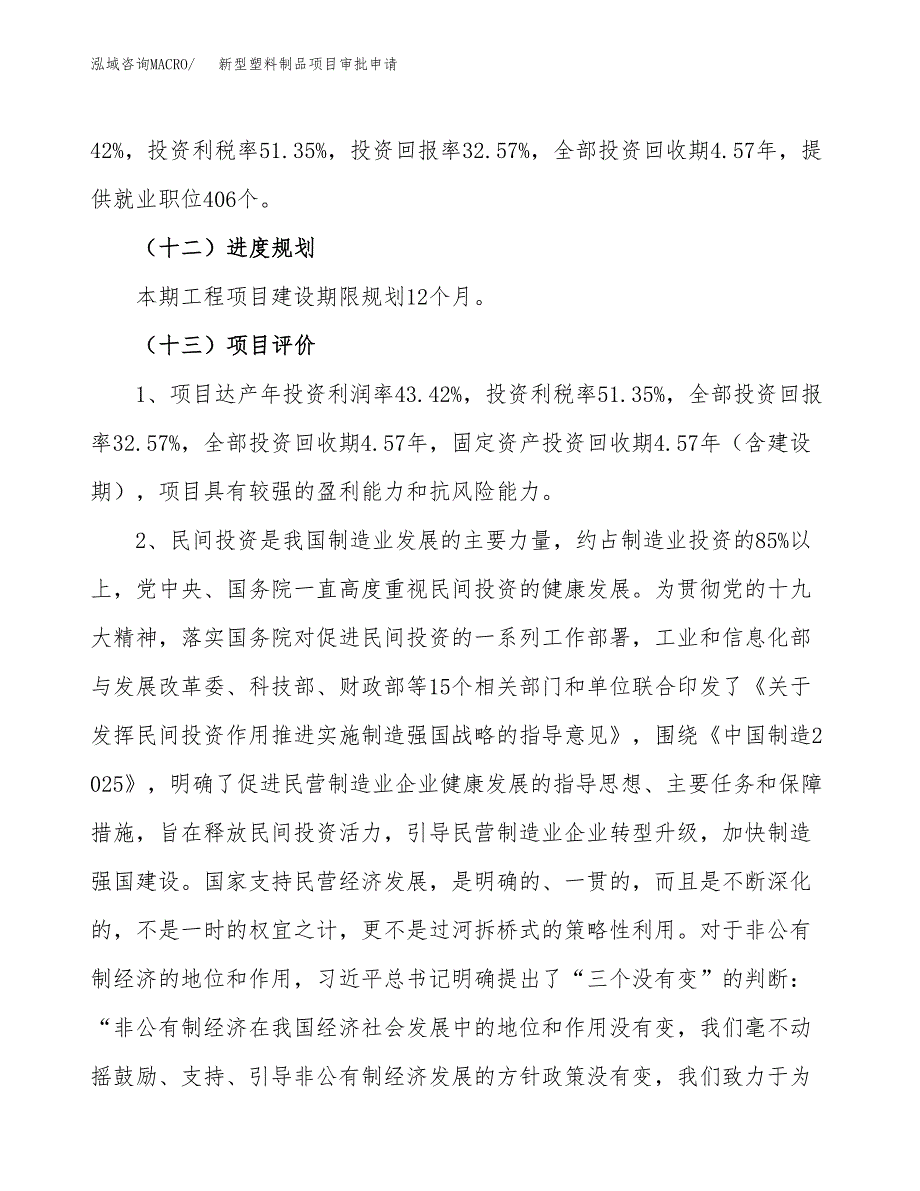 泓域咨询MACRO/　新型塑料制品项目审批申请

42%，投资利税率51.35%，投资回报率32.57%，全部投资回收期4.57年，提供就业职位406个。

（十二）进度规划

本期工程项目建设期限规划12个月。

（十三）项目评价

1、项目达产年投资利润率43.42%，投资利税率51.35%，全部投资回报率32.57%，全部投资回收期4.57年，固定资产投资回收期4.57年（含建设期），项目具有较强的盈利能力和抗风险能力。

2、民间投资是我国制造业发展的主要力量，约占制造业投资的85%以上，党中央、国务院一直高度重视民间投资的健康发展。为贯彻党的十九大精神，落实国务院对促进民间投资的一系列工作部署，工业和信息化部与发展改革委、科技部、财政部等15个相关部门和单位联合印发了《关于发挥民间投资作用推进实施制造强国战略的指导意见》，围绕《中国制造2025》，明确了促进民营制造业企业健康发展的指导思想、主要任务和保障措施，旨在释放民间投资活力，引导民营制造业企业转型升级，加快制造强国建设。国家支持民营经济发展，是明确的、一贯的，而且是不断深化的，不是一时的权宜之计，更不是过河拆桥式的策略性利用。对于非公有制经济的地位和作用，习近平总书记明确提出了“三个没有变”的判断：“非公有制经济在我国经济社会发展中的地位和作用没有变，我们毫不动摇鼓励、支持、引导非公有制经济发展的方针政策没有变，我们致力于为